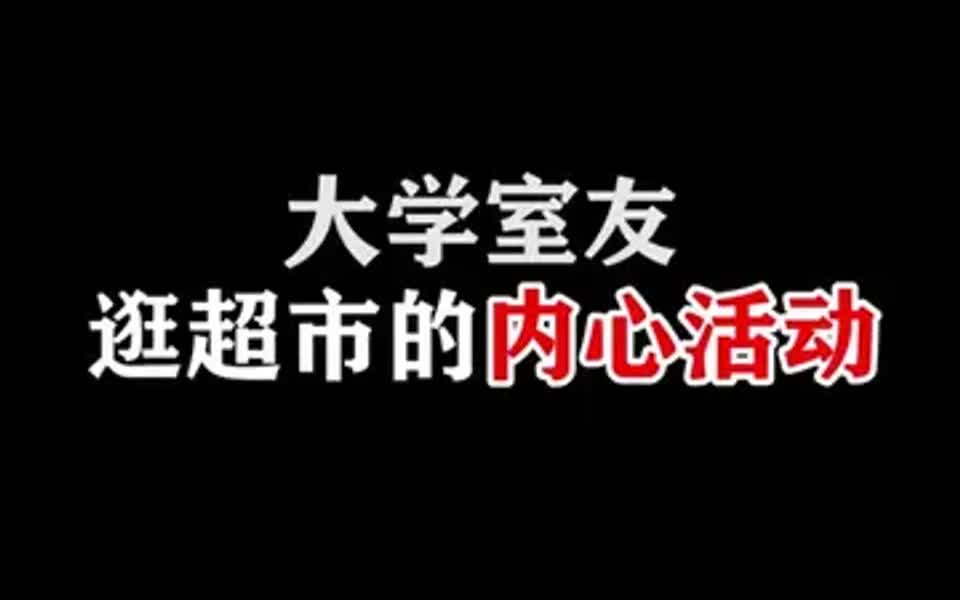 大学室友
逛超市的内心活动